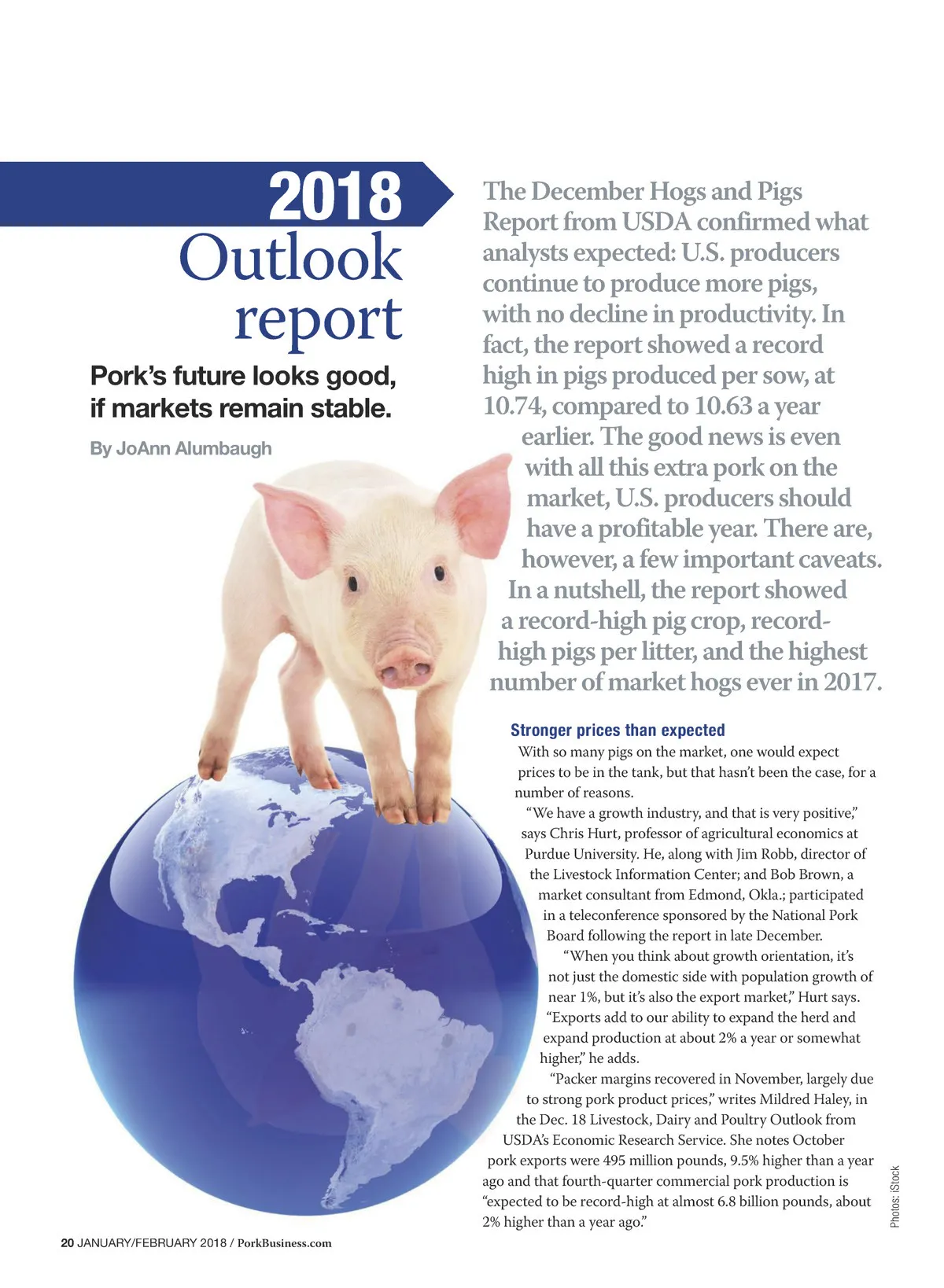 2018
Outlook report

Pork's future looks good, if markets remain stable.

By JoAnn Alumbaugh

The December Hogs and Pigs Report from USDA confirmed what analysts expected: U.S. producers continue to produce more pigs, with no decline in productivity. In fact, the report showed a record high in pigs produced per sow, at 10.74, compared to 10.63 a year earlier. The good news is even with all this extra pork on the market, U.S. producers should have a profitable year. There are, however, a few important caveats. In a nutshell, the report showed a record-high pig crop, record-high pigs per litter, and the highest number of market hogs ever in 2017.

Stronger prices than expected

With so many pigs on the market, one would expect prices to be in the tank, but that hasn't been the case, for a number of reasons.

"We have a growth industry, and that is very positive," says Chris Hurt, professor of agricultural economics at Purdue University. He, along with Jim Robb, director of the Livestock Information Center; and Bob Brown, a market consultant from Edmond, Okla.; participated in a teleconference sponsored by the National Pork Board following the report in late December.

"When you think about growth orientation, it's not just the domestic side with population growth of near 1%, but it's also the export market," Hurt says. "Exports add to our ability to expand the herd and expand production at about 2% a year or somewhat higher," he adds.

"Packer margins recovered in November, largely due to strong pork product prices," writes Mildred Haley, in the Dec. 18 Livestock, Dairy and Poultry Outlook from USDA's Economic Research Service. She notes October pork exports were 495 million pounds, 9.5% higher than a year ago and that fourth-quarter commercial pork production is "expected to be record-high at almost 6.8 billion pounds, about 2% higher than a year ago."

Photos: iStock

20 JANUARY/FEBRUARY 2018 / PorkBusiness.com